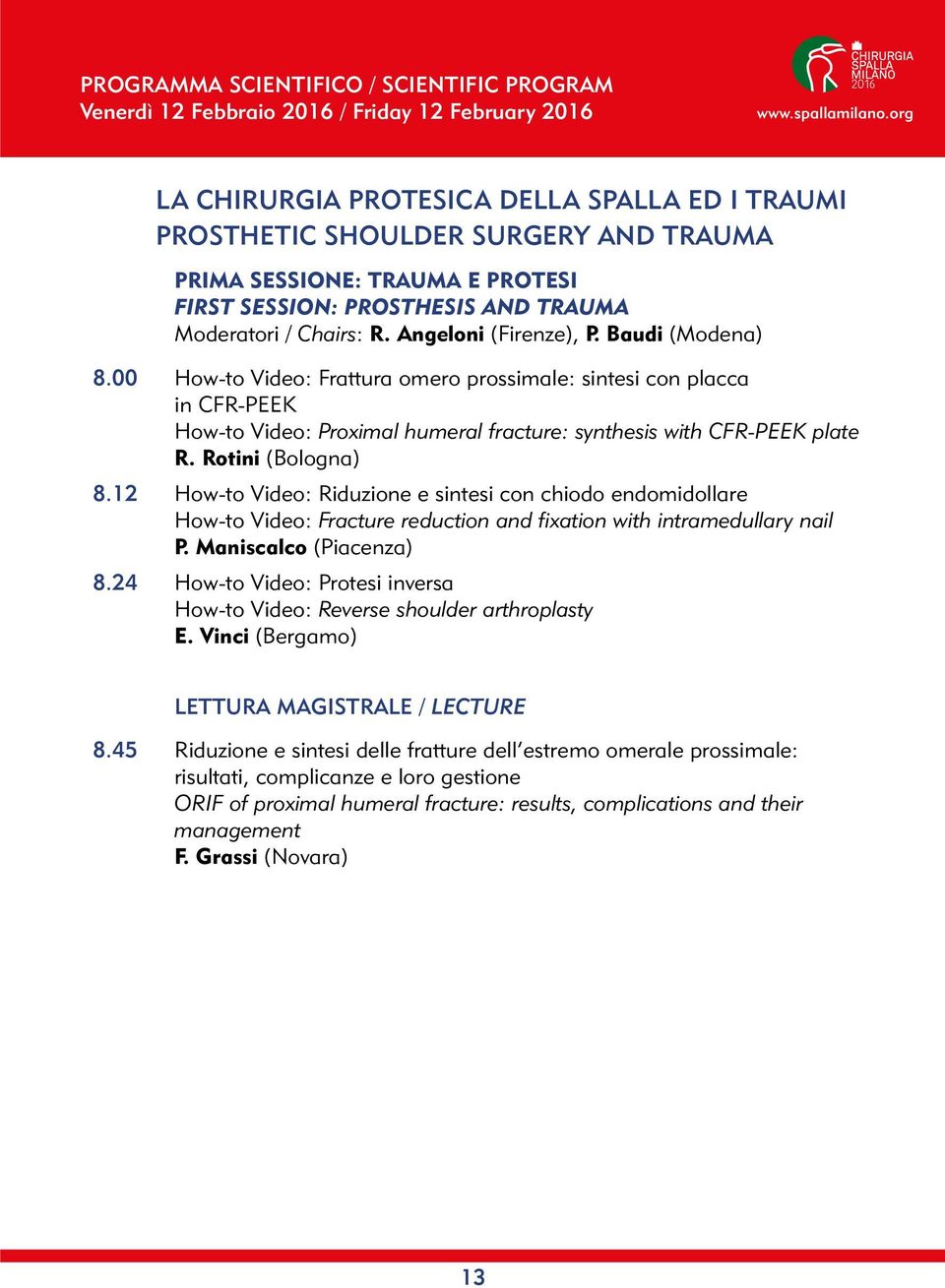 PROGRAMMA SCIENTIFICO / SCIENTIFIC PROGRAM
Venerdì 12 Febbraio 2016 / Friday 12 February 2016

CHIRURGIA SPALLA MILANO 2016
www.spallamilano.org

LA CHIRURGIA PROTESICA DELLA SPALLA ED I TRAUMI
PROSTHETIC SHOULDER SURGERY AND TRAUMA

PRIMA SESSIONE: TRAUMA E PROTESI
FIRST SESSION: PROSTHESIS AND TRAUMA
Moderatori / Chairs: R. Angeloni (Firenze), P. Baudi (Modena)

8.00 How-to Video: Frattura omero prossimale: sintesi con placca in CFR-PEEK
How-to Video: Proximal humeral fracture: synthesis with CFR-PEEK plate
R. Rotini (Bologna)

8.12 How-to Video: Riduzione e sintesi con chiodo endomidollare
How-to Video: Fracture reduction and fixation with intramedullary nail
P. Maniscalco (Piacenza)

8.24 How-to Video: Protesi inversa
How-to Video: Reverse shoulder arthroplasty
E. Vinci (Bergamo)

LETTURA MAGISTRALE / LECTURE

8.45 Riduzione e sintesi delle fratture dell'estremo omerale prossimale: risultati, complicanze e loro gestione
ORIF of proximal humeral fracture: results, complications and their management
F. Grassi (Novara)

13